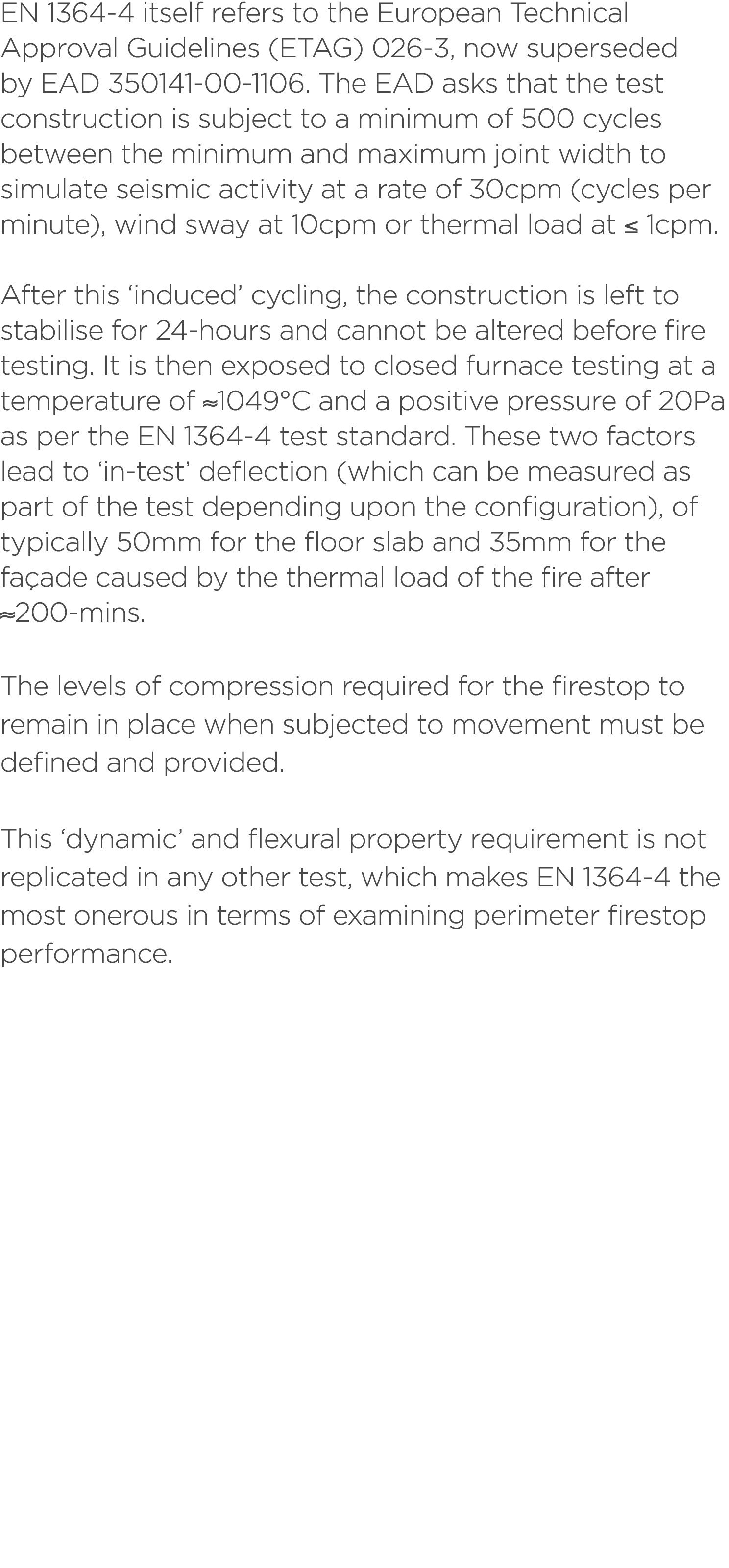 EN 1364-4 itself refers to the European Technical Approval Guidelines (ETAG) 026-3, now superseded by EAD 350141-00-1106. The EAD asks that the test construction is subject to a minimum of 500 cycles between the minimum and maximum joint width to simulate seismic activity at a rate of 30cpm (cycles per minute), wind sway at 10cpm or thermal load at ≤ 1cpm.

After this ‘induced’ cycling, the construction is left to stabilise for 24-hours and cannot be altered before fire testing. It is then exposed to closed furnace testing at a temperature of ≈1049°C and a positive pressure of 20Pa as per the EN 1364-4 test standard. These two factors lead to ‘in-test’ deflection (which can be measured as part of the test depending upon the configuration), of typically 50mm for the floor slab and 35mm for the façade caused by the thermal load of the fire after ≈200-mins.

The levels of compression required for the firestop to remain in place when subjected to movement must be defined and provided.

This ‘dynamic’ and flexural property requirement is not replicated in any other test, which makes EN 1364-4 the most onerous in terms of examining perimeter firestop performance.